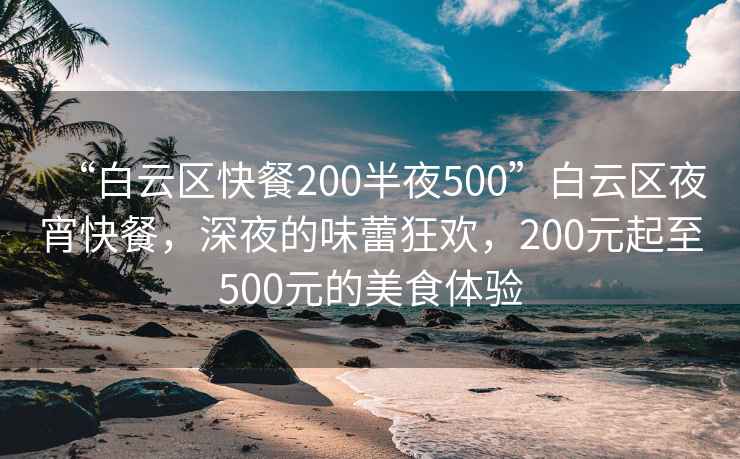 “白云区快餐200半夜500”白云区夜宵快餐，深夜的味蕾狂欢，200元起至500元的美食体验